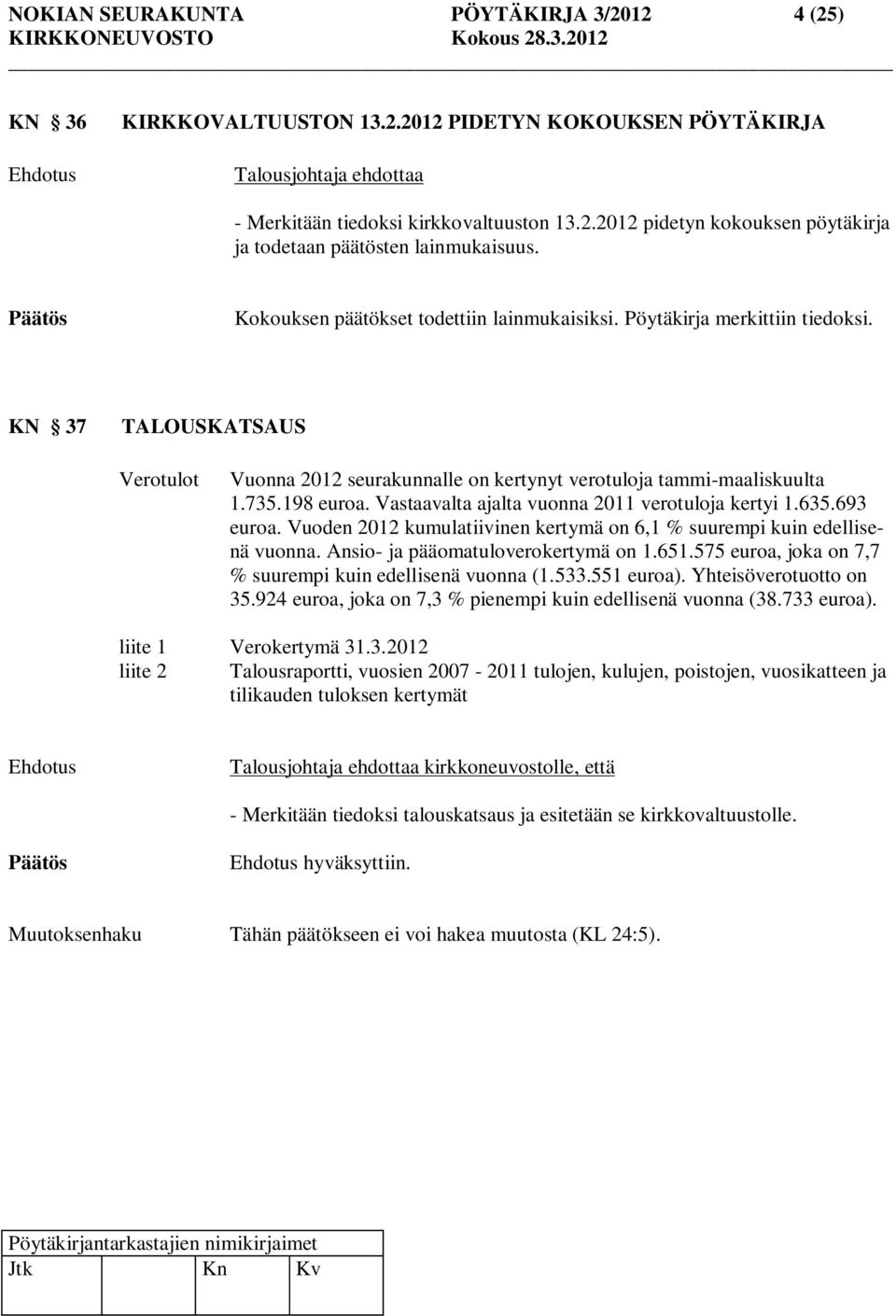 NOKIAN SEURAKUNTA PÖYTÄKIRJA 3/2012 4 (25)
KIRKKONEUVOSTO Kokous 28.3.2012

KN 36 KIRKKOVALTUUSTON 13.2.2012 PIDETYN KOKOUKSEN PÖYTÄKIRJA

Ehdotus Talousjohtaja ehdottaa

- Merkitään tiedoksi kirkkovaltuuston 13.2.2012 pidetyn kokouksen pöytäkirja ja todetaan päätösten lainmukaisuus.

Päätös Kokouksen päätökset todettiin lainmukaisiksi. Pöytäkirja merkittiin tiedoksi.

KN 37 TALOUSKATSAUS

Verotulot Vuonna 2012 seurakunnalle on kertynyt verotuloja tammi-maaliskuulta 1.735.198 euroa. Vastaavalta ajalta vuonna 2011 verotuloja kertyi 1.635.693 euroa. Vuoden 2012 kumulatiivinen kertymä on 6,1 % suurempi kuin edellisenä vuonna. Ansio- ja pääomatuloverokertymä on 1.651.575 euroa, joka on 7,7 % suurempi kuin edellisenä vuonna (1.533.551 euroa). Yhteisöverotuotto on 35.924 euroa, joka on 7,3 % pienempi kuin edellisenä vuonna (38.733 euroa).

liite 1 Verokertymä 31.3.2012
liite 2 Talousraportti, vuosien 2007 - 2011 tulojen, kulujen, poistojen, vuosikatteen ja tilikauden tuloksen kertymät

Ehdotus Talousjohtaja ehdottaa kirkkoneuvostolle, että

- Merkitään tiedoksi talouskatsaus ja esitetään se kirkkovaltuustolle.

Päätös Ehdotus hyväksyttiin.

Muutoksenhaku Tähän päätökseen ei voi hakea muutosta (KL 24:5).

Pöytäkirjantarkastajien nimikirjaimet
Jtk Kn Kv